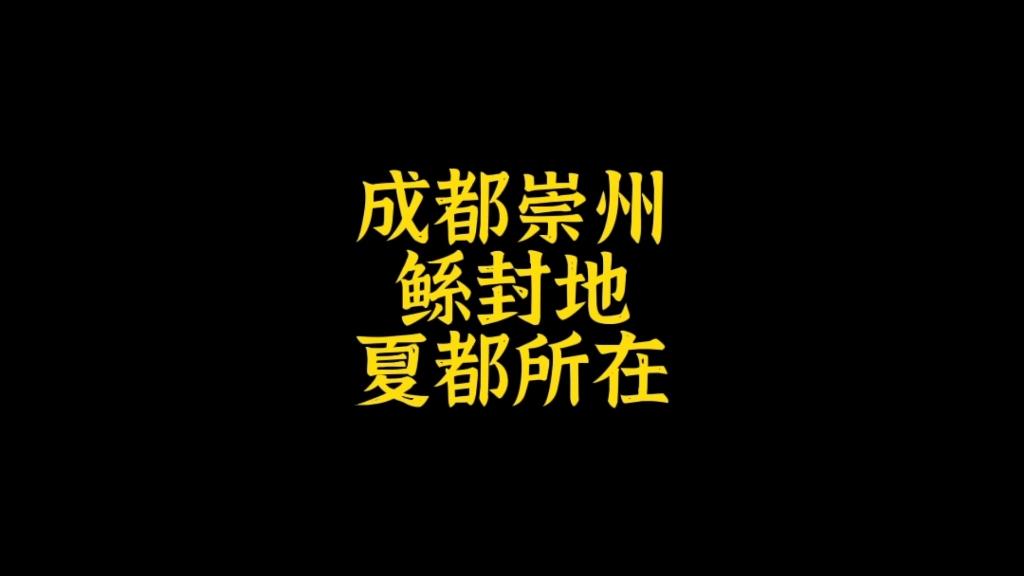 成都崇州
鲧封地
夏都所在